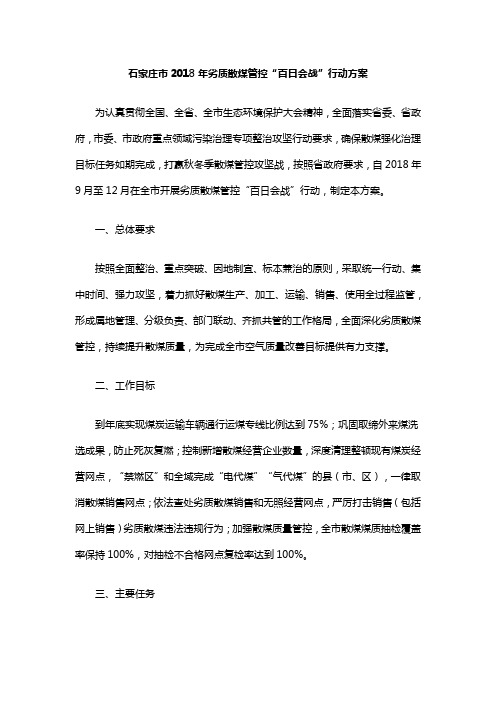 石家庄市 2018 年劣质散煤管控“百日会战”行动方案

为认真贯彻全国、全省、全市生态环境保护大会精神，全面落实省委、省政府，市委、市政府重点领域污染治理专项整治攻坚行动要求，确保散煤强化治理目标任务如期完成，打赢秋冬季散煤管控攻坚战，按照省政府要求，自 2018 年 9 月至 12 月在全市开展劣质散煤管控“百日会战”行动，制定本方案。

一、总体要求

按照全面整治、重点突破、因地制宜、标本兼治的原则，采取统一行动、集中时间、强力攻坚，着力抓好散煤生产、加工、运输、销售、使用全过程监管，形成属地管理、分级负责、部门联动、齐抓共管的工作格局，全面深化劣质散煤管控，持续提升散煤质量，为完成全市空气质量改善目标提供有力支撑。

二、工作目标

到年底实现煤炭运输车辆通行运煤专线比例达到 75%；巩固取缔外来煤洗选成果，防止死灰复燃；控制新增散煤经营企业数量，深度清理整顿现有煤炭经营网点，“禁燃区”和全域完成“电代煤”“气代煤”的县（市、区），一律取消散煤销售网点；依法查处劣质散煤销售和无照经营网点，严厉打击销售（包括网上销售）劣质散煤违法违规行为；加强散煤质量管控，全市散煤煤质抽检覆盖率保持 100%，对抽检不合格网点复检率达到 100%。

三、主要任务